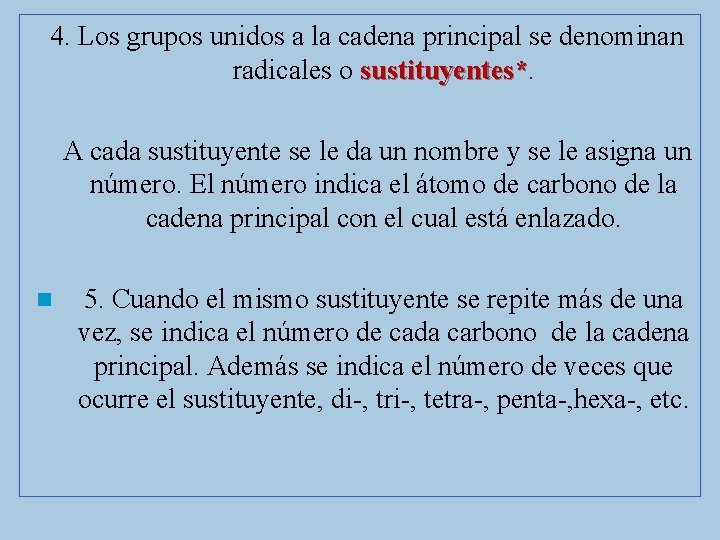 4. Los grupos unidos a la cadena principal se denominan radicales o sustituyentes*.

A cada sustituyente se le da un nombre y se le asigna un número. El número indica el átomo de carbono de la cadena principal con el cual está enlazado.

5. Cuando el mismo sustituyente se repite más de una vez, se indica el número de cada carbono de la cadena principal. Además se indica el número de veces que ocurre el sustituyente, di-, tri-, tetra-, penta-,hexa-, etc.